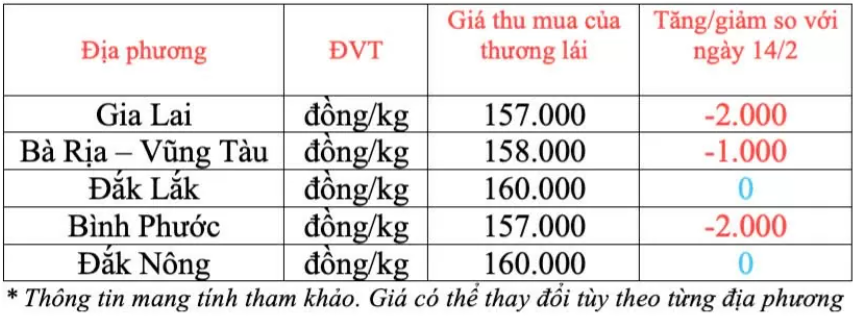 | Địa phương | ĐVT | Giá thu mua của thương lái | Tăng/giảm so với ngày 14/2 |
|---|---|---|---|
| Gia Lai | đồng/kg | 157.000 | -2.000 |
| Bà Rịa – Vũng Tàu | đồng/kg | 158.000 | -1.000 |
| Đắk Lắk | đồng/kg | 160.000 | 0 |
| Bình Phước | đồng/kg | 157.000 | -2.000 |
| Đắk Nông | đồng/kg | 160.000 | 0 |

* Thông tin mang tính tham khảo. Giá có thể thay đổi tùy theo từng địa phương